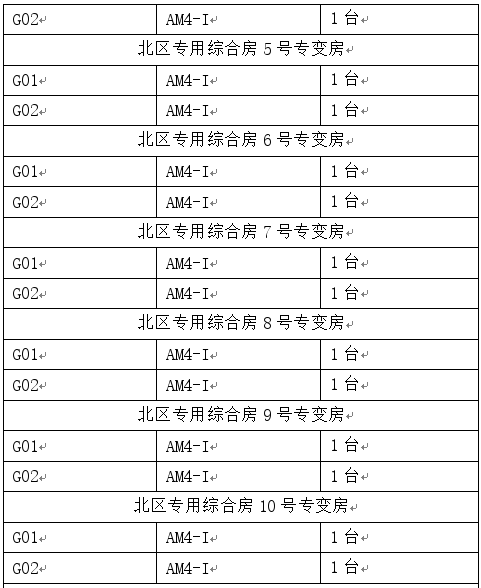 | G02 | AM4-I | 1 台 |
|---|---|---|
| 北区专用综合房 5 号专变房 | | |
| G01 | AM4-I | 1 台 |
| G02 | AM4-I | 1 台 |
| 北区专用综合房 6 号专变房 | | |
| G01 | AM4-I | 1 台 |
| G02 | AM4-I | 1 台 |
| 北区专用综合房 7 号专变房 | | |
| G01 | AM4-I | 1 台 |
| G02 | AM4-I | 1 台 |
| 北区专用综合房 8 号专变房 | | |
| G01 | AM4-I | 1 台 |
| G02 | AM4-I | 1 台 |
| 北区专用综合房 9 号专变房 | | |
| G01 | AM4-I | 1 台 |
| G02 | AM4-I | 1 台 |
| 北区专用综合房 10 号专变房 | | |
| G01 | AM4-I | 1 台 |
| G02 | AM4-I | 1 台 |